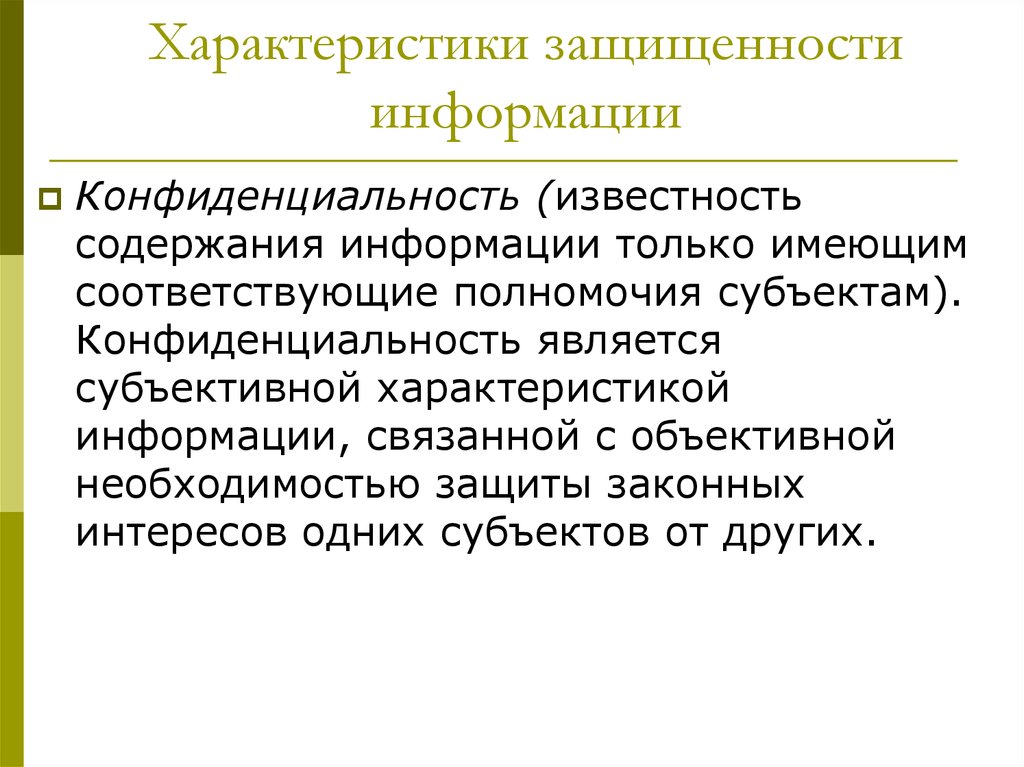 Характеристики защищенности информации

Конфиденциальность (известность содержания информации только имеющим соответствующие полномочия субъектам). Конфиденциальность является субъективной характеристикой информации, связанной с объективной необходимостью защиты законных интересов одних субъектов от других.